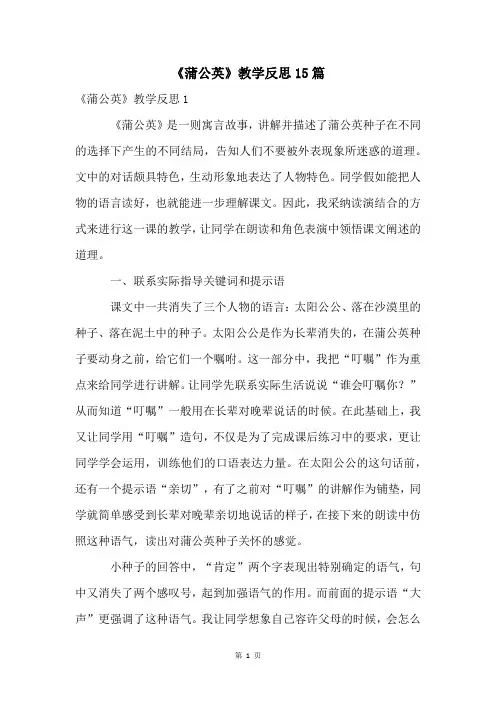 《蒲公英》教学反思15篇

《蒲公英》教学反思1

《蒲公英》是一则寓言故事，讲解并描述了蒲公英种子在不同的选择下产生的不同结局，告知人们不要被外表现象所迷惑的道理。文中的对话颇具特色，生动形象地表达了人物特色。同学假如能把人物的语言读好，也就能进一步理解课文。因此，我采纳读演结合的方式来进行这一课的教学，让同学在朗读和角色表演中领悟课文阐述的道理。

一、联系实际指导关键词和提示语

课文中一共消失了三个人物的语言：太阳公公、落在沙漠里的种子、落在泥土中的种子。太阳公公是作为长辈消失的，在蒲公英种子要动身之前，给它们一个嘱咐。这一部分中，我把“叮嘱”作为重点来给同学进行讲解。让同学先联系实际生活说说“谁会叮嘱你？”从而知道“叮嘱”一般用在长辈对晚辈说话的时候。在此基础上，我又让同学用“叮嘱”造句，不仅是为了完成课后练习中的要求，更让同学学会运用，训练他们的口语表达力量。在太阳公公的这句话前，还有一个提示语“亲切”，有了之前对“叮嘱”的讲解作为铺垫，同学就简单感受到长辈对晚辈亲切地说话的样子，在接下来的朗读中仿照这种语气，读出对蒲公英种子关怀的感觉。

小种子的回答中，“肯定”两个字表现出特别确定的语气，句中又消失了两个感叹号，起到加强语气的作用。而前面的提示语“大声”更强调了这种语气。我让同学想象自己容许父母的时候，会怎么

第 1 页